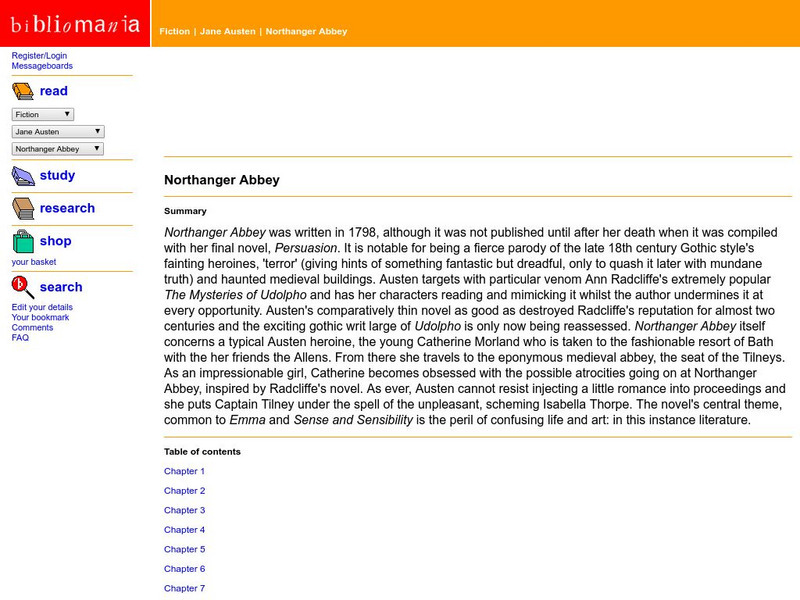 bibliomania

Fiction | Jane Austen | Northanger Abbey

Register/Login
Messageboards

read

Fiction
Jane Austen
Northanger Abbey

study

research

shop
your basket

search
Edit your details
Your bookmark
Comments
FAQ

Northanger Abbey

Summary

Northanger Abbey was written in 1798, although it was not published until after her death when it was compiled with her final novel, Persuasion. It is notable for being a fierce parody of the late 18th century Gothic style's fainting heroines, 'terror' (giving hints of something fantastic but dreadful, only to quash it later with mundane truth) and haunted medieval buildings. Austen targets with particular venom Ann Radcliffe's extremely popular The Mysteries of Udolpho and has her characters reading and mimicking it whilst the author undermines it at every opportunity. Austen's comparatively thin novel as good as destroyed Radcliffe's reputation for almost two centuries and the exciting gothic writ large of Udolpho is only now being reassessed. Northanger Abbey itself concerns a typical Austen heroine, the young Catherine Morland who is taken to the fashionable resort of Bath with the her friends the Allens. From there she travels to the eponymous medieval abbey, the seat of the Tilneys. As an impressionable girl, Catherine becomes obsessed with the possible atrocities going on at Northanger Abbey, inspired by Radcliffe's novel. As ever, Austen cannot resist injecting a little romance into proceedings and she puts Captain Tilney under the spell of the unpleasant, scheming Isabella Thorpe. The novel's central theme, common to Emma and Sense and Sensibility is the peril of confusing life and art: in this instance literature.

Table of contents

Chapter 1

Chapter 2

Chapter 3

Chapter 4

Chapter 5

Chapter 6

Chapter 7